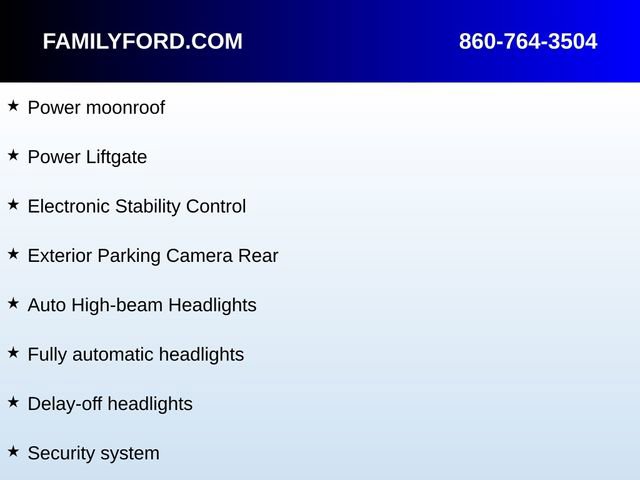 FAMILYFORD.COM 860-764-3504

★ Power moonroof

★ Power Liftgate

★ Electronic Stability Control

★ Exterior Parking Camera Rear

★ Auto High-beam Headlights

★ Fully automatic headlights

★ Delay-off headlights

★ Security system